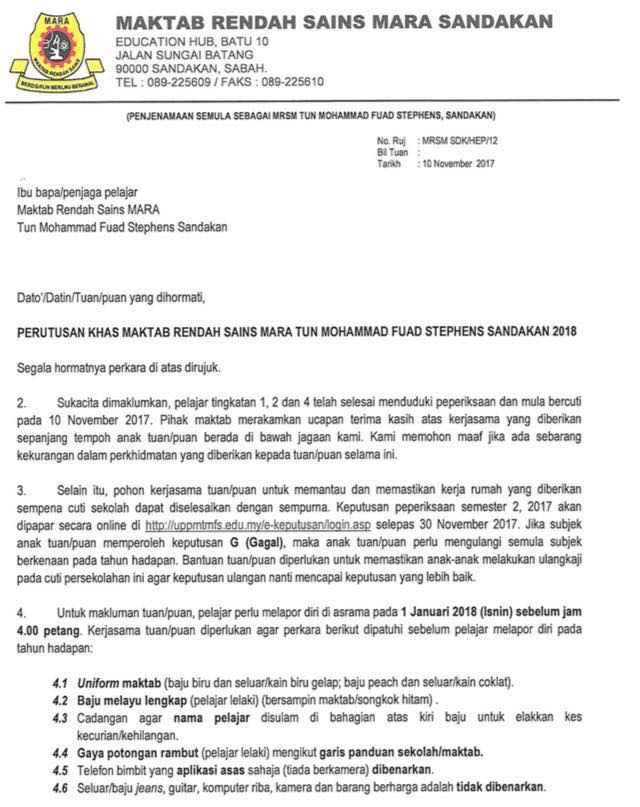 MARA

MAKTAB RENDAH SAINS

BERDISIPLIN BERILMU BERAMAL

MAKTAB RENDAH SAINS MARA SANDAKAN
EDUCATION HUB, BATU 10
JALAN SUNGAI BATANG
90000 SANDAKAN, SABAH.
TEL : 089-225609 / FAKS : 089-225610

(PENJENAMAAN SEMULA SEBAGAI MRSM TUN MOHAMMAD FUAD STEPHENS, SANDAKAN)

No. Ruj : MRSM SDK/HEP/12
Bil Tuan :
Tarikh : 10 November 2017

Ibu bapa/penjaga pelajar
Maktab Rendah Sains MARA
Tun Mohammad Fuad Stephens Sandakan

Dato'/Datin/Tuan/puan yang dihormati,

PERUTUSAN KHAS MAKTAB RENDAH SAINS MARA TUN MOHAMMAD FUAD STEPHENS SANDAKAN 2018

Segala hormatnya perkara di atas dirujuk.

2. Sukacita dimaklumkan, pelajar tingkatan 1, 2 dan 4 telah selesai menduduki peperiksaan dan mula bercuti pada 10 November 2017. Pihak maktab merakamkan ucapan terima kasih atas kerjasama yang diberikan sepanjang tempoh anak tuan/puan berada di bawah jagaan kami. Kami memohon maaf jika ada sebarang kekurangan dalam perkhidmatan yang diberikan kepada tuan/puan selama ini.

3. Selain itu, pohon kerjasama tuan/puan untuk memantau dan memastikan kerja rumah yang diberikan sempena cuti sekolah dapat diselesaikan dengan sempurna. Keputusan peperiksaan semester 2, 2017 akan dipapar secara online di http://uppmtmfs.edu.my/e-keputusan/login.asp selepas 30 November 2017. Jika subjek anak tuan/puan memperoleh keputusan G (Gagal), maka anak tuan/puan perlu mengulangi semula subjek berkenaan pada tahun hadapan. Bantuan tuan/puan diperlukan untuk memastikan anak-anak melakukan ulangkaji pada cuti persekolahan ini agar keputusan ulangan nanti mencapai keputusan yang lebih baik.

4. Untuk makluman tuan/puan, pelajar perlu melapor diri di asrama pada 1 Januari 2018 (Isnin) sebelum jam 4.00 petang. Kerjasama tuan/puan diperlukan agar perkara berikut dipatuhi sebelum pelajar melapor diri pada tahun hadapan:

4.1 Uniform maktab (baju biru dan seluar/kain biru gelap; baju peach dan seluar/kain coklat).
4.2 Baju melayu lengkap (pelajar lelaki) (bersampin maktab/songkok hitam) .
4.3 Cadangan agar nama pelajar disulam di bahagian atas kiri baju untuk elakkan kes kecurian/kehilangan.
4.4 Gaya potongan rambut (pelajar lelaki) mengikut garis panduan sekolah/maktab.
4.5 Telefon bimbit yang aplikasi asas sahaja (tiada berkamera) dibenarkan.
4.6 Seluar/baju jeans, guitar, komputer riba, kamera dan barang berharga adalah tidak dibenarkan.